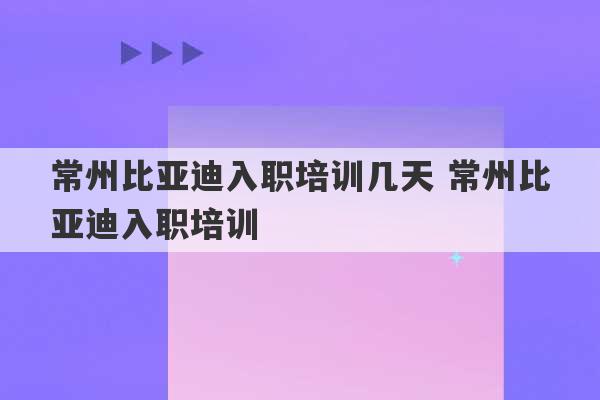 常州比亚迪入职培训几天 常州比亚迪入职培训